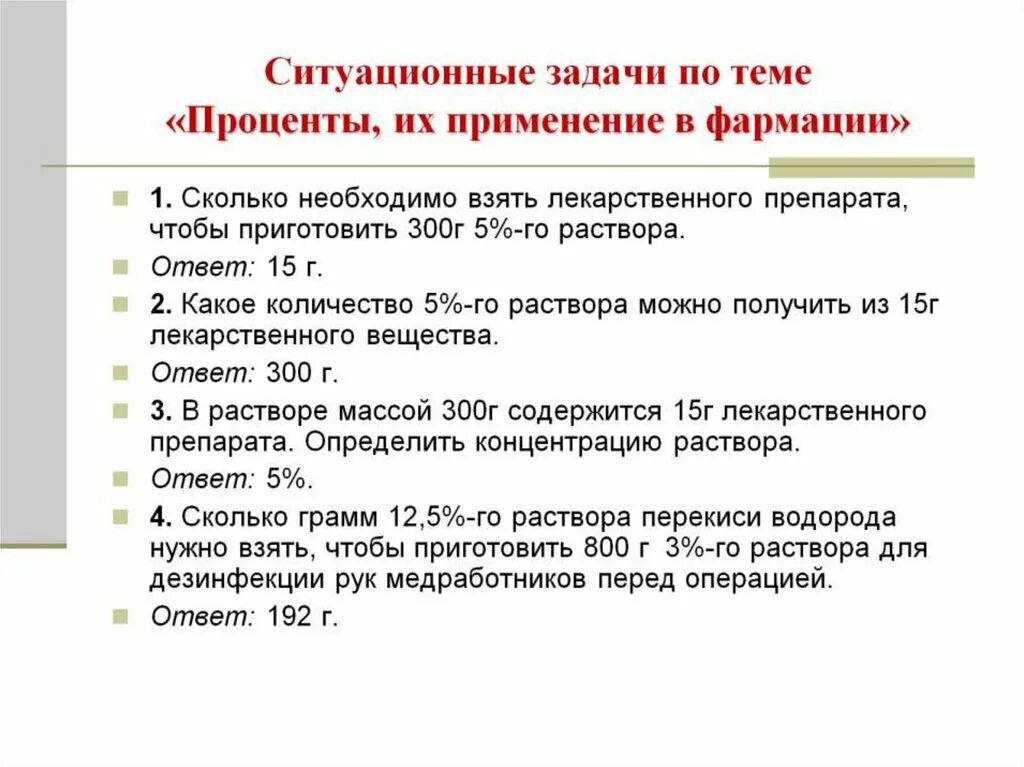 Ситуационные задачи по теме «Проценты, их применение в фармации»

1. Сколько необходимо взять лекарственного препарата, чтобы приготовить 300г 5%-го раствора.

Ответ: 15 г.

2. Какое количество 5%-го раствора можно получить из 15г лекарственного вещества.

Ответ: 300 г.

3. В растворе массой 300г содержится 15г лекарственного препарата. Определить концентрацию раствора.

Ответ: 5%.

4. Сколько грамм 12,5%-го раствора перекиси водорода нужно взять, чтобы приготовить 800 г 3%-го раствора для дезинфекции рук медработников перед операцией.

Ответ: 192 г.